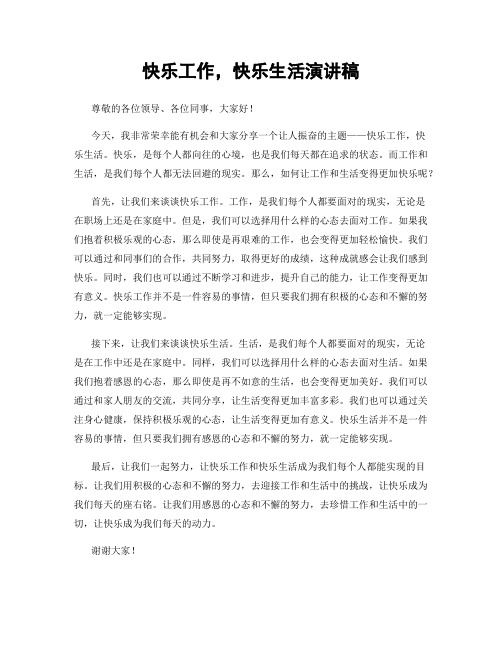 快乐工作，快乐生活演讲稿

尊敬的各位领导、各位同事，大家好！

今天，我非常荣幸能有机会和大家分享一个让人振奋的主题——快乐工作，快乐生活。快乐，是每个人都向往的心境，也是我们每天都在追求的状态。而工作和生活，是我们每个人都无法回避的现实。那么，如何让工作和生活变得更加快乐呢？

首先，让我们来谈谈快乐工作。工作，是我们每个人都要面对的现实，无论是在职场上还是在家庭中。但是，我们可以选择用什么样的心态去面对工作。如果我们抱着积极乐观的心态，那么即使是再艰难的工作，也会变得更加轻松愉快。我们可以通过和同事们的合作，共同努力，取得更好的成绩，这种成就感会让我们感到快乐。同时，我们也可以通过不断学习和进步，提升自己的能力，让工作变得更加有意义。快乐工作并不是一件容易的事情，但只要我们拥有积极的心态和不懈的努力，就一定能够实现。

接下来，让我们来谈谈快乐生活。生活，是我们每个人都要面对的现实，无论是在工作中还是在家庭中。同样，我们可以选择用什么样的心态去面对生活。如果我们抱着感恩的心态，那么即使是再不如意的生活，也会变得更加美好。我们可以通过和家人朋友的交流，共同分享，让生活变得更加丰富多彩。我们也可以通过关注身心健康，保持积极乐观的心态，让生活变得更加有意义。快乐生活并不是一件容易的事情，但只要我们拥有感恩的心态和不懈的努力，就一定能够实现。

最后，让我们一起努力，让快乐工作和快乐生活成为我们每个人都能实现的目标。让我们用积极的心态和不懈的努力，去迎接工作和生活中的挑战，让快乐成为我们每天的座右铭。让我们用感恩的心态和不懈的努力，去珍惜工作和生活中的一切，让快乐成为我们每天的动力。

谢谢大家！